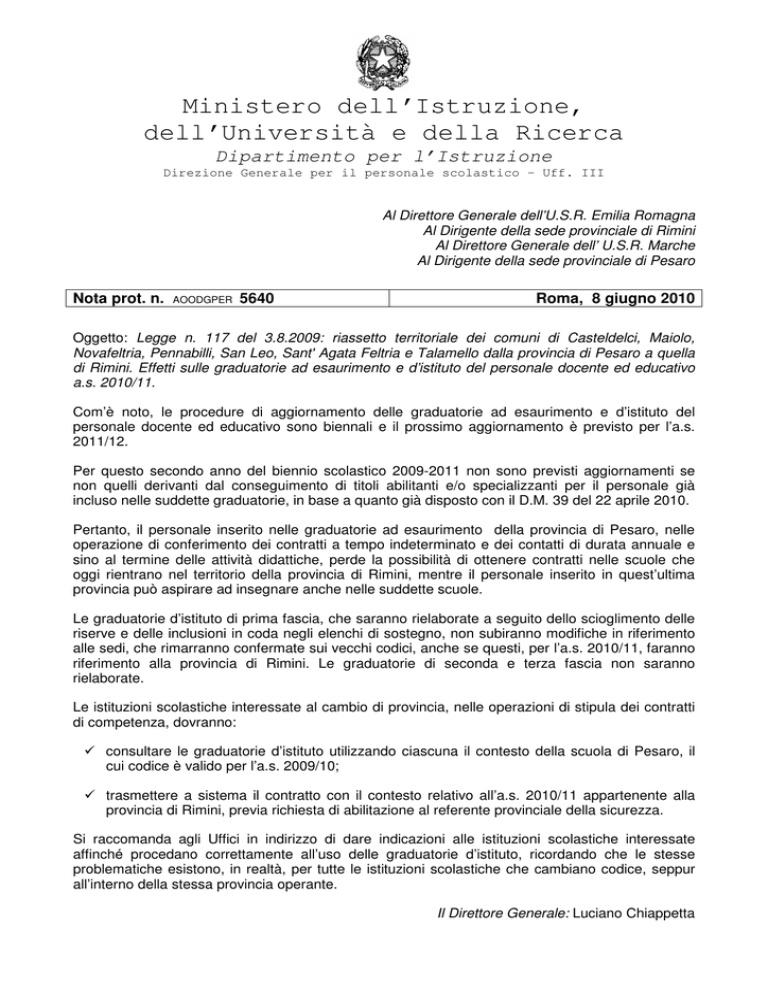 Ministero dell'Istruzione, dell'Università e della Ricerca
Dipartimento per l'Istruzione
Direzione Generale per il personale scolastico – Uff. III

Al Direttore Generale dell'U.S.R. Emilia Romagna
Al Dirigente della sede provinciale di Rimini
Al Direttore Generale dell' U.S.R. Marche
Al Dirigente della sede provinciale di Pesaro

| Nota prot. n. AOODGPER 5640 | Roma, 8 giugno 2010 |
|---|---|

Oggetto: Legge n. 117 del 3.8.2009: riassetto territoriale dei comuni di Casteldelci, Maiolo, Novafeltria, Pennabilli, San Leo, Sant' Agata Feltria e Talamello dalla provincia di Pesaro a quella di Rimini. Effetti sulle graduatorie ad esaurimento e d'istituto del personale docente ed educativo a.s. 2010/11.

Com'è noto, le procedure di aggiornamento delle graduatorie ad esaurimento e d'istituto del personale docente ed educativo sono biennali e il prossimo aggiornamento è previsto per l'a.s. 2011/12.

Per questo secondo anno del biennio scolastico 2009-2011 non sono previsti aggiornamenti se non quelli derivanti dal conseguimento di titoli abilitanti e/o specializzanti per il personale già incluso nelle suddette graduatorie, in base a quanto già disposto con il D.M. 39 del 22 aprile 2010.

Pertanto, il personale inserito nelle graduatorie ad esaurimento della provincia di Pesaro, nelle operazione di conferimento dei contratti a tempo indeterminato e dei contatti di durata annuale e sino al termine delle attività didattiche, perde la possibilità di ottenere contratti nelle scuole che oggi rientrano nel territorio della provincia di Rimini, mentre il personale inserito in quest'ultima provincia può aspirare ad insegnare anche nelle suddette scuole.

Le graduatorie d'istituto di prima fascia, che saranno rielaborate a seguito dello scioglimento delle riserve e delle inclusioni in coda negli elenchi di sostegno, non subiranno modifiche in riferimento alle sedi, che rimarranno confermate sui vecchi codici, anche se questi, per l'a.s. 2010/11, faranno riferimento alla provincia di Rimini. Le graduatorie di seconda e terza fascia non saranno rielaborate.

Le istituzioni scolastiche interessate al cambio di provincia, nelle operazioni di stipula dei contratti di competenza, dovranno:

✓ consultare le graduatorie d'istituto utilizzando ciascuna il contesto della scuola di Pesaro, il cui codice è valido per l'a.s. 2009/10;

✓ trasmettere a sistema il contratto con il contesto relativo all'a.s. 2010/11 appartenente alla provincia di Rimini, previa richiesta di abilitazione al referente provinciale della sicurezza.

Si raccomanda agli Uffici in indirizzo di dare indicazioni alle istituzioni scolastiche interessate affinché procedano correttamente all'uso delle graduatorie d'istituto, ricordando che le stesse problematiche esistono, in realtà, per tutte le istituzioni scolastiche che cambiano codice, seppur all'interno della stessa provincia operante.

Il Direttore Generale: Luciano Chiappetta